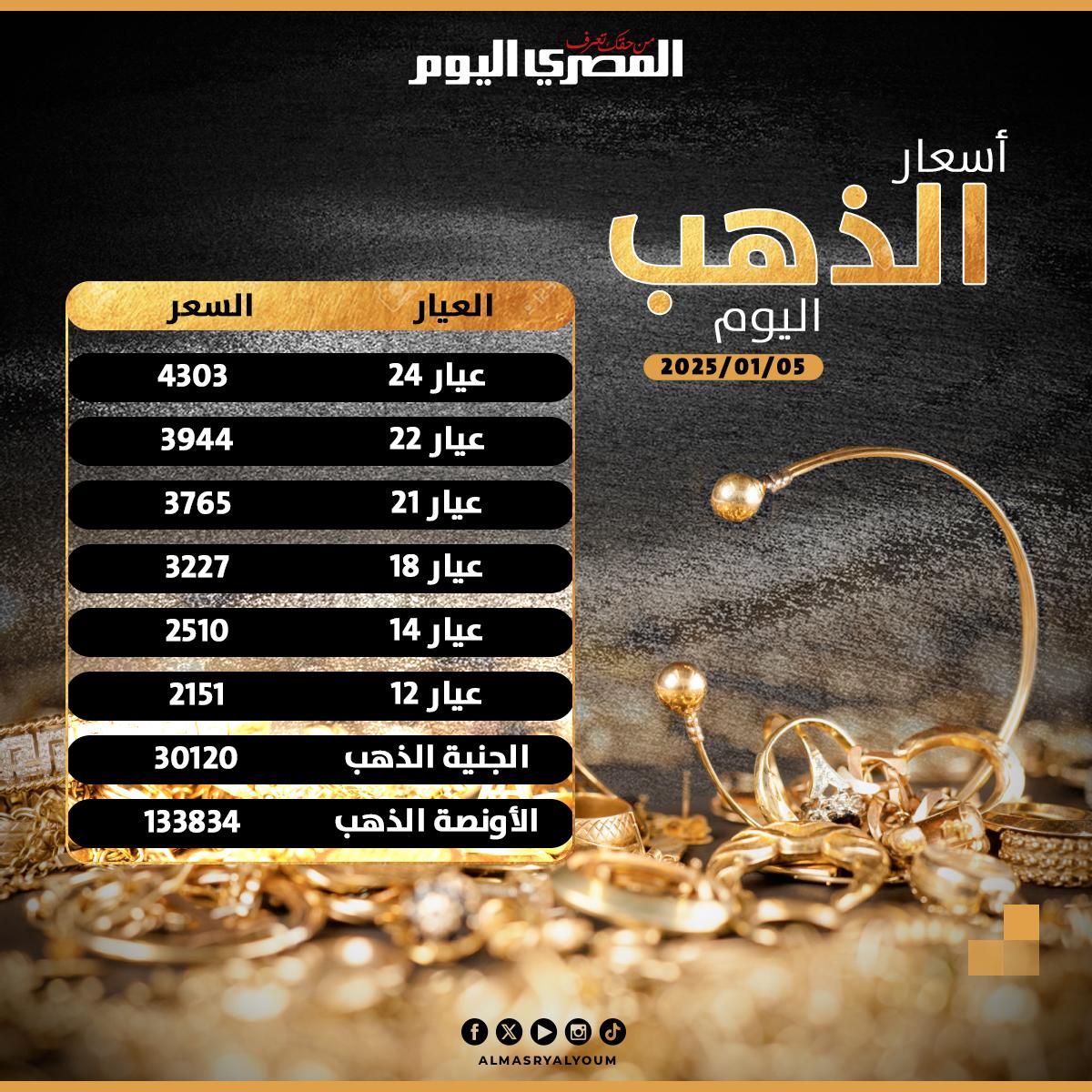 من حقك تعرف
المصري اليوم

أسعار
الذهب
اليوم
2025/01/05

| العيار | السعر |
|---|---|
| عيار 24 | 4303 |
| عيار 22 | 3944 |
| عيار 21 | 3765 |
| عيار 18 | 3227 |
| عيار 14 | 2510 |
| عيار 12 | 2151 |
| الجنية الذهب | 30120 |
| الأونصة الذهب | 133834 |

ALMASRYALYOUM